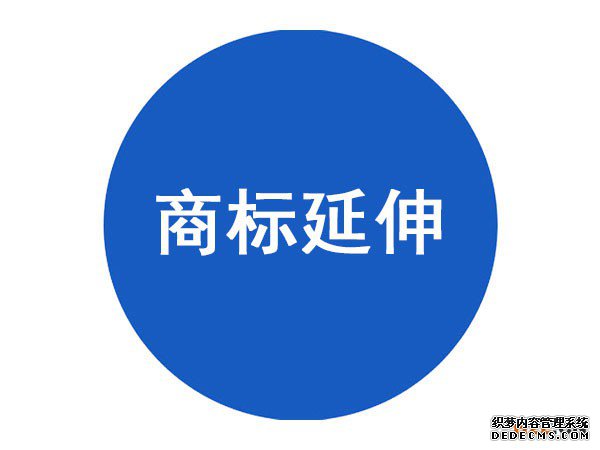 商标延伸

织梦内容管理系统
DEDECMS.COM